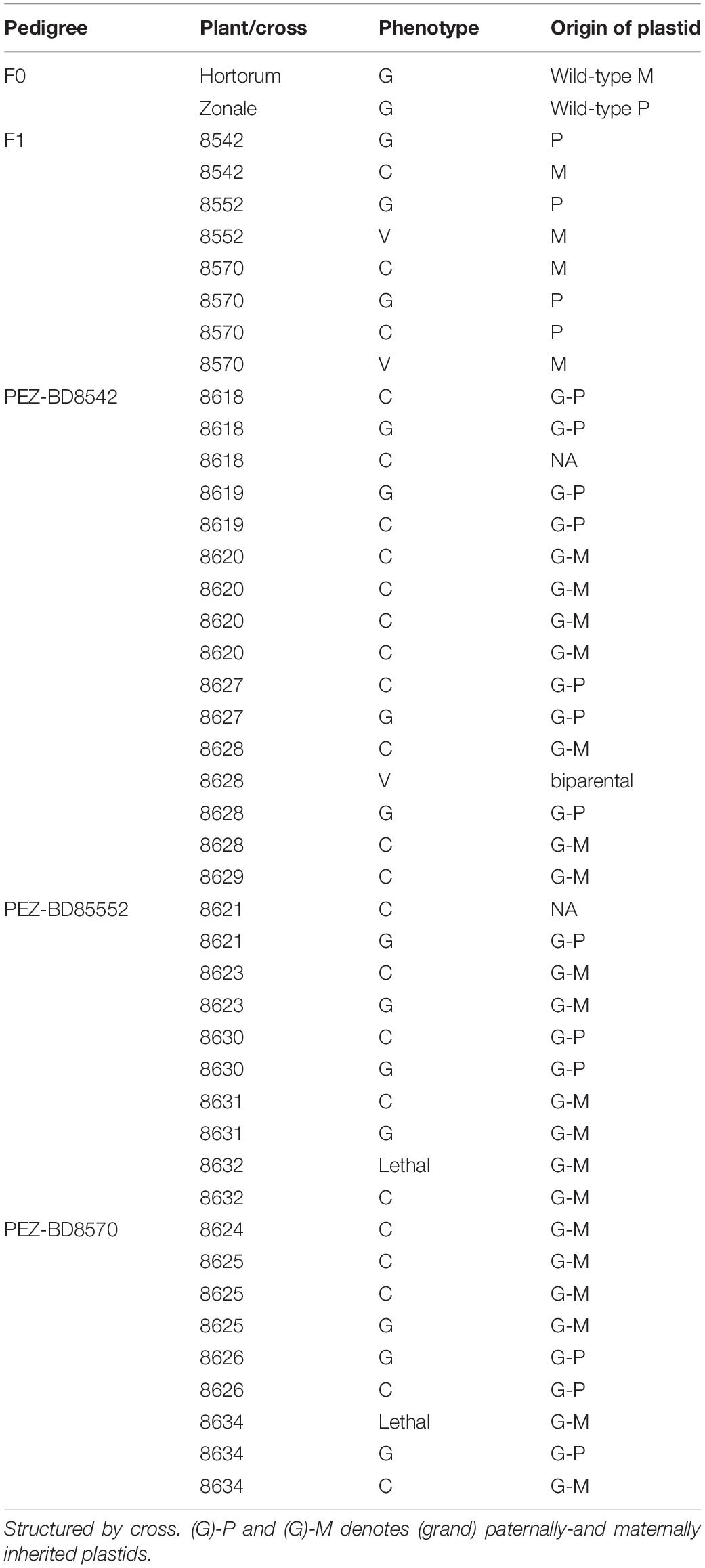 | Pedigree | Plant/cross | Phenotype | Origin of plastid |
|---|---|---|---|
| F0 | Hortorum | G | Wild-type M |
| | Zonale | G | Wild-type P |
| F1 | 8542 | G | P |
| | 8542 | C | M |
| | 8552 | G | P |
| | 8552 | V | M |
| | 8570 | C | M |
| | 8570 | G | P |
| | 8570 | C | P |
| | 8570 | V | M |
| PEZ-BD8542 | 8618 | C | G-P |
| | 8618 | G | G-P |
| | 8618 | C | NA |
| | 8619 | G | G-P |
| | 8619 | C | G-P |
| | 8620 | C | G-M |
| | 8620 | C | G-M |
| | 8620 | C | G-M |
| | 8620 | C | G-M |
| | 8627 | C | G-P |
| | 8627 | G | G-P |
| | 8628 | C | G-M |
| | 8628 | V | biparental |
| | 8628 | G | G-P |
| | 8628 | C | G-M |
| | 8629 | C | G-M |
| PEZ-BD85552 | 8621 | C | NA |
| | 8621 | G | G-P |
| | 8623 | C | G-M |
| | 8623 | G | G-M |
| | 8630 | C | G-P |
| | 8630 | G | G-P |
| | 8631 | C | G-M |
| | 8631 | G | G-M |
| | 8632 | Lethal | G-M |
| | 8632 | C | G-M |
| PEZ-BD8570 | 8624 | C | G-M |
| | 8625 | C | G-M |
| | 8625 | C | G-M |
| | 8625 | G | G-M |
| | 8626 | G | G-P |
| | 8626 | C | G-P |
| | 8634 | Lethal | G-M |
| | 8634 | G | G-P |
| | 8634 | C | G-M |

Structured by cross. (G)-P and (G)-M denotes (grand) paternally-and maternally inherited plastids.